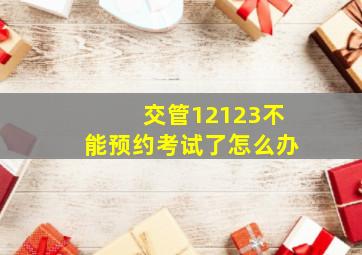 交管12123不能预约考试了怎么办